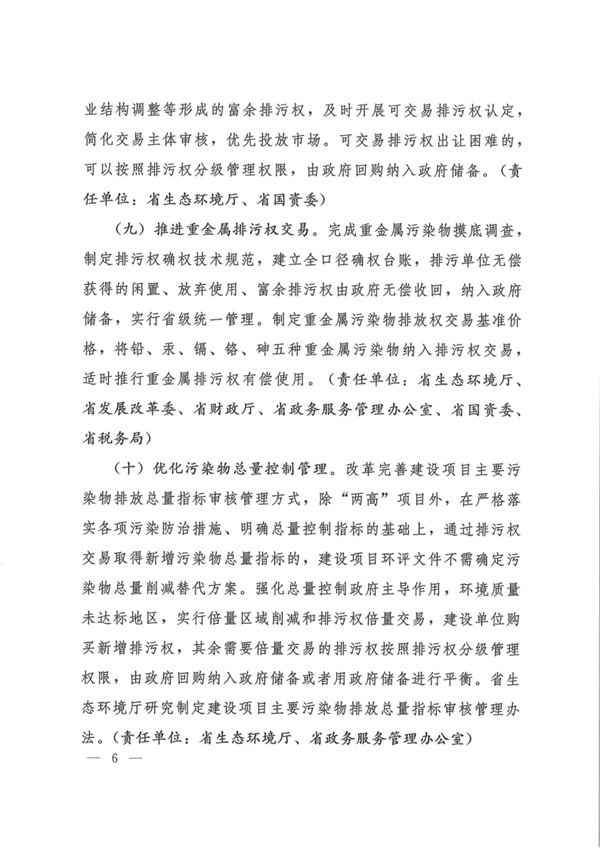 业结构调整等形成的富余排污权，及时开展可交易排污权认定，简化交易主体审核，优先投放市场。可交易排污权出让困难的，可以按照排污权分级管理权限，由政府回购纳入政府储备。（责任单位：省生态环境厅、省国资委）

（九）推进重金属排污权交易。完成重金属污染物摸底调查，制定排污权确权技术规范，建立全口径确权台账，排污单位无偿获得的闲置、放弃使用、富余排污权由政府无偿收回，纳入政府储备，实行省级统一管理。制定重金属污染物排放权交易基准价格，将铅、汞、镉、铬、砷五种重金属污染物纳入排污权交易，适时推行重金属排污权有偿使用。（责任单位：省生态环境厅、省发展改革委、省财政厅、省政务服务管理办公室、省国资委、省税务局）

（十）优化污染物总量控制管理。改革完善建设项目主要污染物排放总量指标审核管理方式，除“两高”项目外，在严格落实各项污染防治措施、明确总量控制指标的基础上，通过排污权交易取得新增污染物总量指标的，建设项目环评文件不需确定污染物总量削减替代方案。强化总量控制政府主导作用，环境质量未达标地区，实行倍量区域削减和排污权倍量交易，建设单位购买新增排污权，其余需要倍量交易的排污权按照排污权分级管理权限，由政府回购纳入政府储备或者用政府储备进行平衡。省生态环境厅研究制定建设项目主要污染物排放总量指标审核管理办法。（责任单位：省生态环境厅、省政务服务管理办公室）

— 6 —